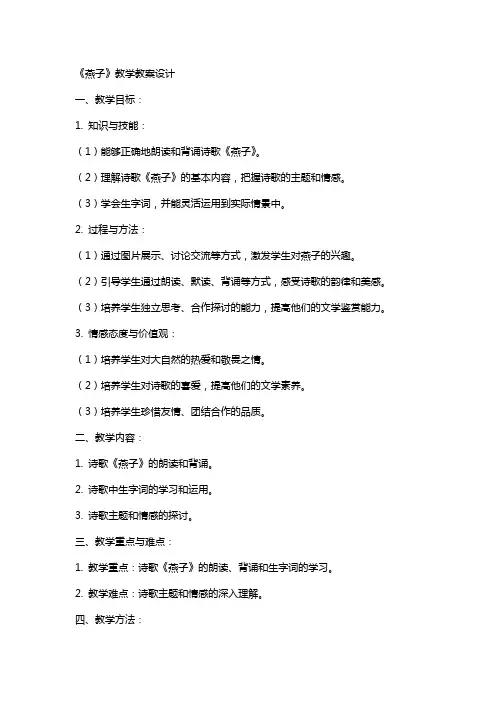 《燕子》教学教案设计

一、教学目标：

1. 知识与技能：

（1）能够正确地朗读和背诵诗歌《燕子》。

（2）理解诗歌《燕子》的基本内容，把握诗歌的主题和情感。

（3）学会生字词，并能灵活运用到实际情景中。

2. 过程与方法：

（1）通过图片展示、讨论交流等方式，激发学生对燕子的兴趣。

（2）引导学生通过朗读、默读、背诵等方式，感受诗歌的韵律和美感。

（3）培养学生独立思考、合作探讨的能力，提高他们的文学鉴赏能力。

3. 情感态度与价值观：

（1）培养学生对大自然的热爱和敬畏之情。

（2）培养学生对诗歌的喜爱，提高他们的文学素养。

（3）培养学生珍惜友情、团结合作的品质。

二、教学内容：

1. 诗歌《燕子》的朗读和背诵。

2. 诗歌中生字词的学习和运用。

3. 诗歌主题和情感的探讨。

三、教学重点与难点：

1. 教学重点：诗歌《燕子》的朗读、背诵和生字词的学习。

2. 教学难点：诗歌主题和情感的深入理解。

四、教学方法：